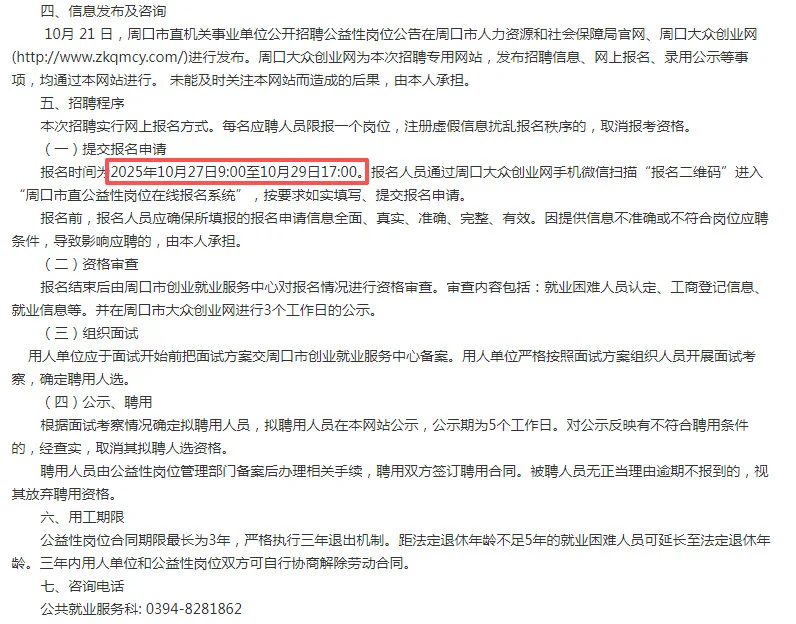 四、信息发布及咨询

10月 21 日，周口市直机关事业单位公开招聘公益性岗位公告在周口市人力资源和社会保障局官网、周口大众创业网(http://www.zkqmcy.com/)进行发布。周口大众创业网为本次招聘专用网站，发布招聘信息、网上报名、录用公示等事项，均通过本网站进行。 未能及时关注本网站而造成的后果，由本人承担。

五、招聘程序

本次招聘实行网上报名方式。每名应聘人员限报一个岗位，注册虚假信息扰乱报名秩序的，取消报考资格。

（一）提交报名申请

报名时间为2025年10月27日9:00至10月29日17:00。报名人员通过周口大众创业网手机微信扫描“报名二维码”进入“周口市直公益性岗位在线报名系统”，按要求如实填写、提交报名申请。

报名前，报名人员应确保所填报的报名申请信息全面、真实、准确、完整、有效。因提供信息不准确或不符合岗位应聘条件，导致影响应聘的，由本人承担。

（二）资格审查

报名结束后由周口市创业就业服务中心对报名情况进行资格审查。审查内容包括：就业困难人员认定、工商登记信息、就业信息等。并在周口市大众创业网进行3个工作日的公示。

（三）组织面试

用人单位应于面试开始前把面试方案交周口市创业就业服务中心备案。用人单位严格按照面试方案组织人员开展面试考察，确定聘用人选。

（四）公示、聘用

根据面试考察情况确定拟聘用人员，拟聘用人员在本网站公示，公示期为5个工作日。对公示反映有不符合聘用条件的，经查实，取消其拟聘人选资格。

聘用人员由公益性岗位管理部门备案后办理相关手续，聘用双方签订聘用合同。被聘人员无正当理由逾期不报到的，视其放弃聘用资格。

六、用工期限

公益性岗位合同期限最长为3年，严格执行三年退出机制。距法定退休年龄不足5年的就业困难人员可延长至法定退休年龄。三年内用人单位和公益性岗位双方可自行协商解除劳动合同。

七、咨询电话

公共就业服务科: 0394-8281862